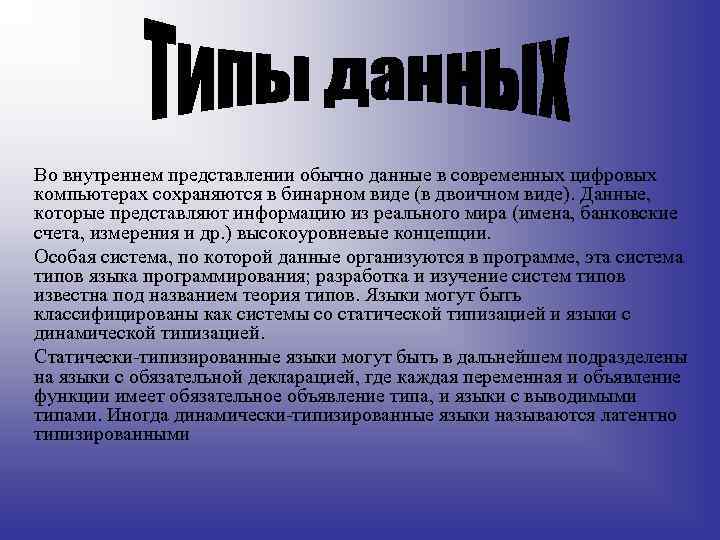 Типы данных

Во внутреннем представлении обычно данные в современных цифровых компьютерах сохраняются в бинарном виде (в двоичном виде). Данные, которые представляют информацию из реального мира (имена, банковские счета, измерения и др.) высокоуровневые концепции.

Особая система, по которой данные организуются в программе, эта система типов языка программирования; разработка и изучение систем типов известна под названием теория типов. Языки могут быть классифицированы как системы со статической типизацией и языки с динамической типизацией.

Статически-типизированные языки могут быть в дальнейшем подразделены на языки с обязательной декларацией, где каждая переменная и объявление функции имеет обязательное объявление типа, и языки с выводимыми типами. Иногда динамически-типизированные языки называются латентно типизированными